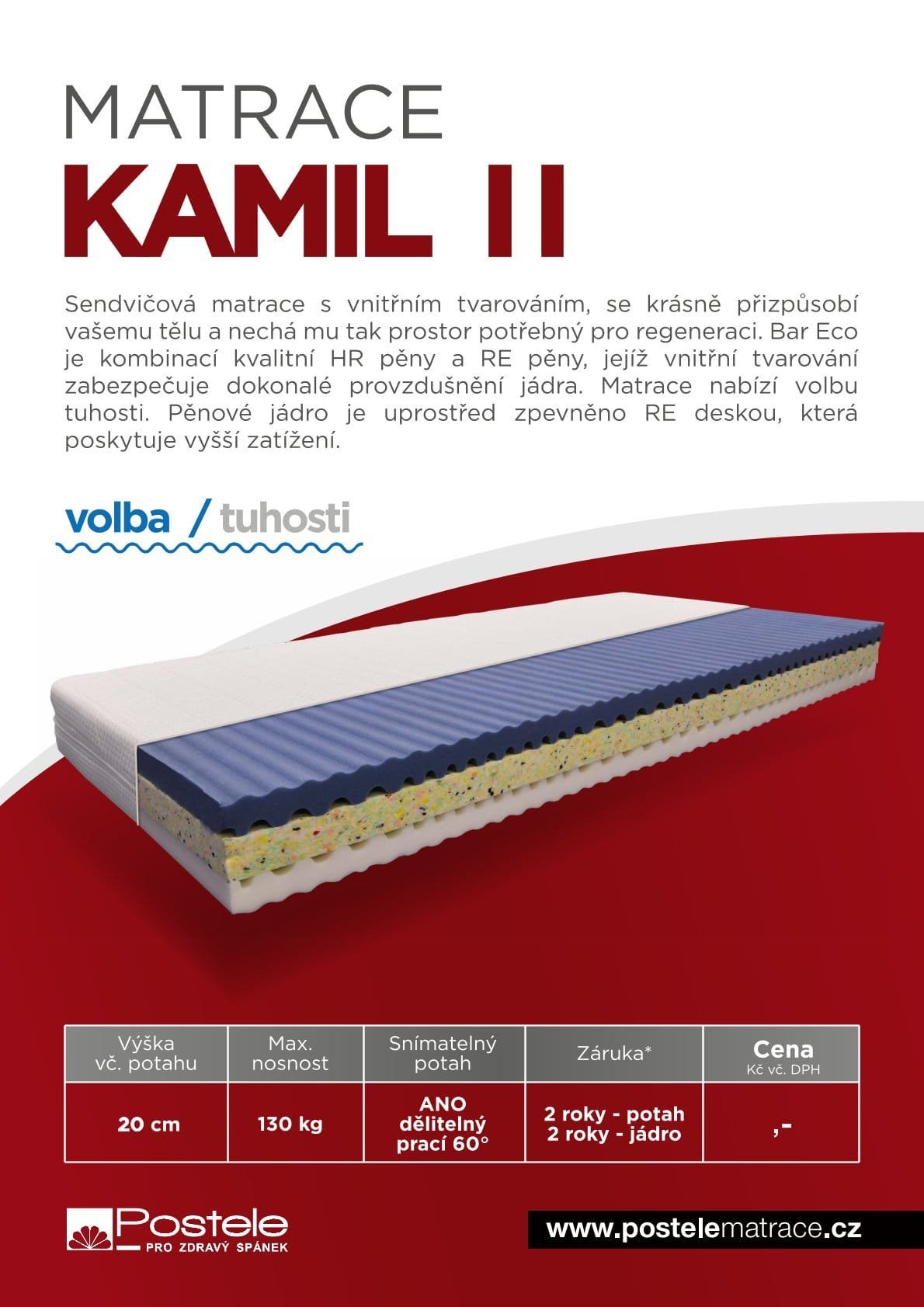 MATRACE
KAMIL II

Sendvičová matrace s vnitřním tvarováním, se krásně přizpůsobí vašemu tělu a nechá mu tak prostor potřebný pro regeneraci. Bar Eco je kombinací kvalitní HR pěny a RE pěny, jejíž vnitřní tvarování zabezpečuje dokonalé provzdušnění jádra. Matrace nabízí volbu tuhosti. Pěnové jádro je uprostřed zpevněno RE deskou, která poskytuje vyšší zatížení.

volba / tuhosti

| Výška vč. potahu | Max. nosnost | Snímatelný potah | Záruka* | Cena Kč vč. DPH |
|---|---|---|---|---|
| 20 cm | 130 kg | ANO dělitelný prací 60° | 2 roky - potah 2 roky - jádro | ,- |

Postele
PRO ZDRAVÝ SPÁNEK

www.postelematrace.cz